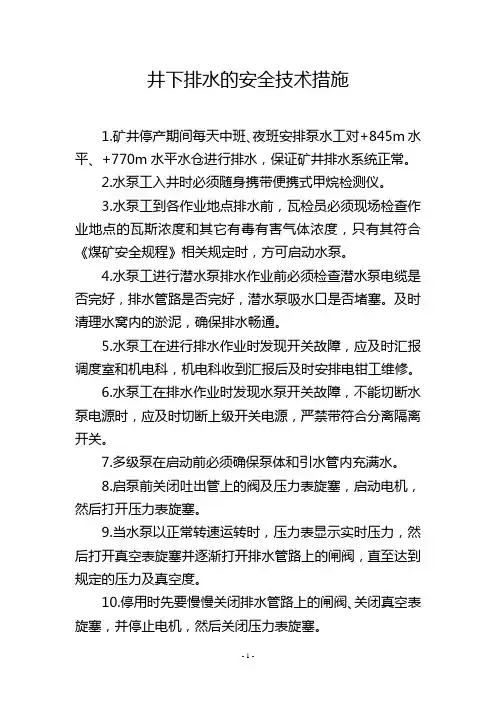 井下排水的安全技术措施

1.矿井停产期间每天中班、夜班安排泵水工对+845m 水平、+770m 水平水仓进行排水，保证矿井排水系统正常。

2.水泵工入井时必须随身携带便携式甲烷检测仪。

3.水泵工到各作业地点排水前，瓦检员必须现场检查作业地点的瓦斯浓度和其它有毒有害气体浓度，只有其符合《煤矿安全规程》相关规定时，方可启动水泵。

4.水泵工进行潜水泵排水作业前必须检查潜水泵电缆是否完好，排水管路是否完好，潜水泵吸水口是否堵塞。及时清理水窝内的淤泥，确保排水畅通。

5.水泵工在进行排水作业时发现开关故障，应及时汇报调度室和机电科，机电科收到汇报后及时安排电钳工维修。

6.水泵工在排水作业时发现水泵开关故障，不能切断水泵电源时，应及时切断上级开关电源，严禁带符合分离隔离开关。

7.多级泵在启动前必须确保泵体和引水管内充满水。

8.启泵前关闭吐出管上的阀及压力表旋塞，启动电机，然后打开压力表旋塞。

9.当水泵以正常转速运转时，压力表显示实时压力，然后打开真空表旋塞并逐渐打开排水管路上的闸阀，直至达到规定的压力及真空度。

10.停用时先要慢慢关闭排水管路上的闸阀、关闭真空表旋塞，并停止电机，然后关闭压力表旋塞。

-1-